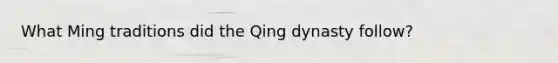 What Ming traditions did the Qing dynasty follow?